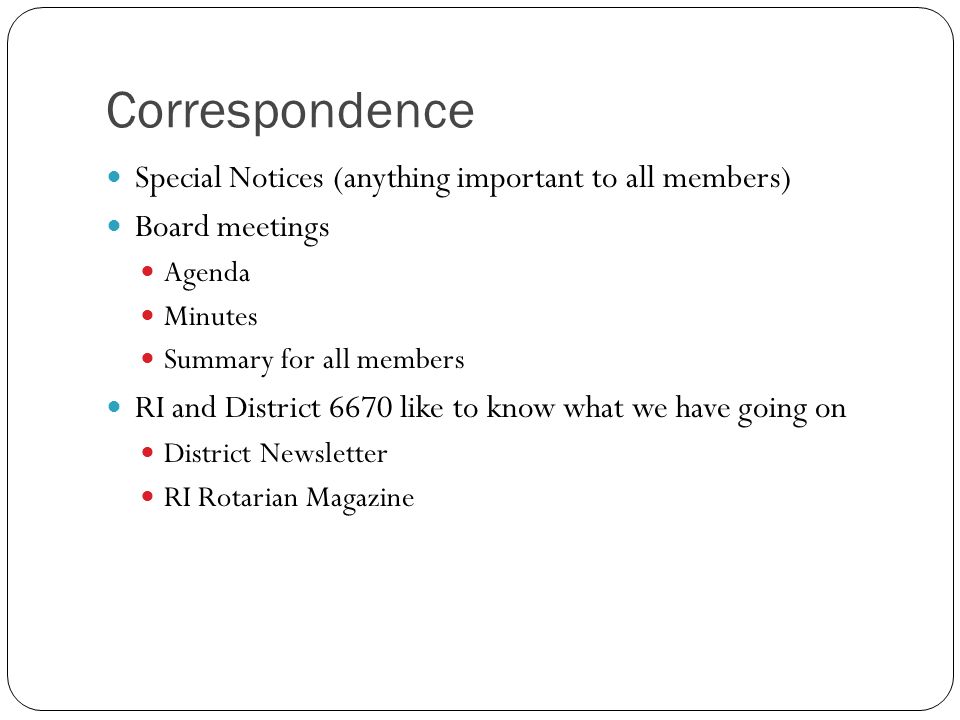 Correspondence

- Special Notices (anything important to all members)
- Board meetings
  - Agenda
  - Minutes
  - Summary for all members
- RI and District 6670 like to know what we have going on
  - District Newsletter
  - RI Rotarian Magazine